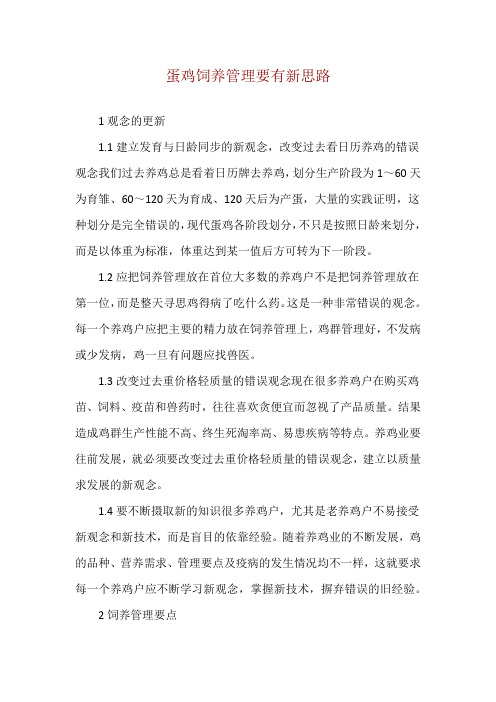 蛋鸡饲养管理要有新思路

1 观念的更新

1.1 建立发育与日龄同步的新观念，改变过去看日历养鸡的错误观念我们过去养鸡总是看着日历牌去养鸡，划分生产阶段为 1～60 天为育雏、60～120 天为育成、120 天后为产蛋，大量的实践证明，这种划分是完全错误的，现代蛋鸡各阶段划分，不只是按照日龄来划分，而是以体重为标准，体重达到某一值后方可转为下一阶段。

1.2 应把饲养管理放在首位大多数的养鸡户不是把饲养管理放在第一位，而是整天寻思鸡得病了吃什么药。这是一种非常错误的观念。每一个养鸡户应把主要的精力放在饲养管理上，鸡群管理好，不发病或少发病，鸡一旦有问题应找兽医。

1.3 改变过去重价格轻质量的错误观念现在很多养鸡户在购买鸡苗、饲料、疫苗和兽药时，往往喜欢贪便宜而忽视了产品质量。结果造成鸡群生产性能不高、终生死淘率高、易患疾病等特点。养鸡业要往前发展，就必须要改变过去重价格轻质量的错误观念，建立以质量求发展的新观念。

1.4 要不断摄取新的知识很多养鸡户，尤其是老养鸡户不易接受新观念和新技术，而是盲目的依靠经验。随着养鸡业的不断发展，鸡的品种、营养需求、管理要点及疫病的发生情况均不一样，这就要求每一个养鸡户应不断学习新观念，掌握新技术，摒弃错误的旧经验。

2 饲养管理要点